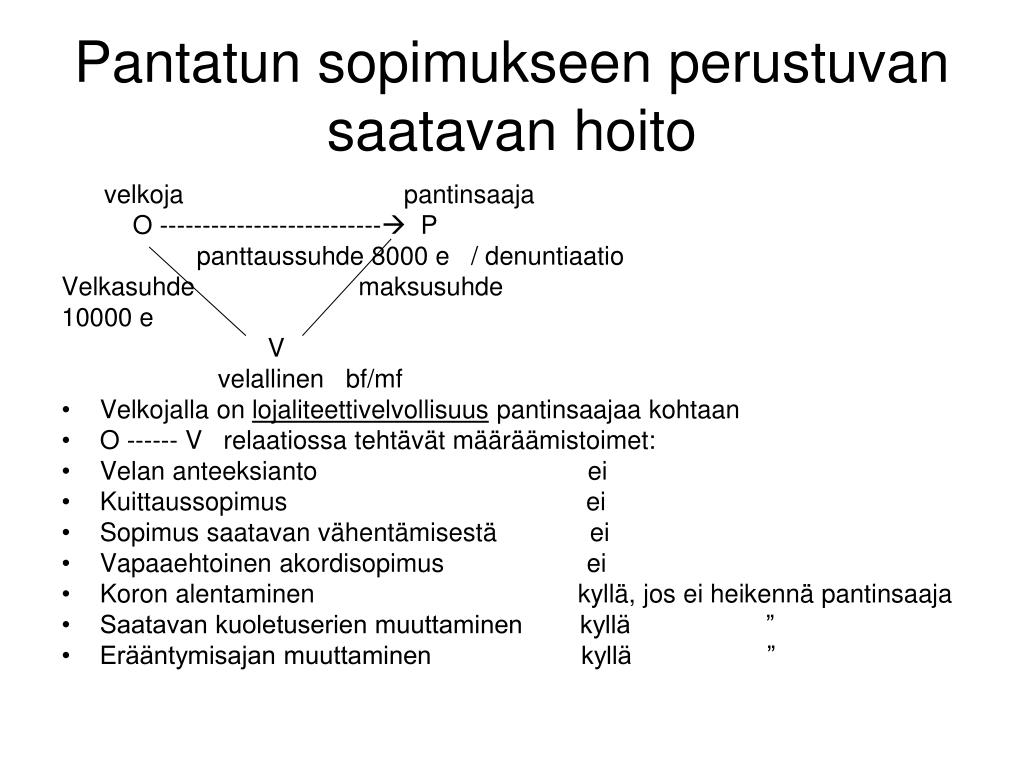 Pantatun sopimukseen perustuvan saatavan hoito

velkoja pantinsaaja
O -------------------------→ P
panttaussuhde 8000 e / denuntiaatio
Velkasuhde maksusuhde
10000 e
V
velallinen bf/mf

• Velkojalla on lojaliteettivelvollisuus pantinsaajaa kohtaan
• O ------ V relaatiossa tehtävät määräämistoimet:
• Velan anteeksianto ei
• Kuittaussopimus ei
• Sopimus saatavan vähentämisestä ei
• Vapaaehtoinen akordisopimus ei
• Koron alentaminen kyllä, jos ei heikennä pantinsaaja
• Saatavan kuoletuserien muuttaminen kyllä ”
• Erääntymisajan muuttaminen kyllä ”